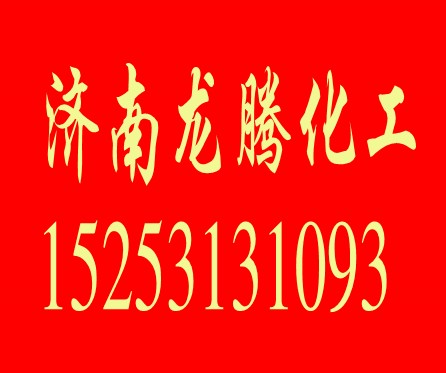 济南龙腾化工

15253131093